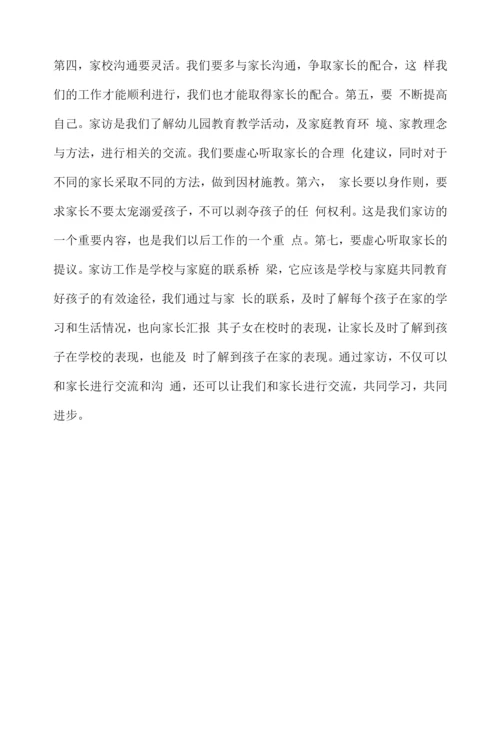 第四，家校沟通要灵活。我们要多与家长沟通，争取家长的配合，这 样我们的工作才能顺利进行，我们也才能取得家长的配合。第五，要 不断提高自己。家访是我们了解幼儿园教育教学活动，及家庭教育环 境、家教理念与方法，进行相关的交流。我们要虚心听取家长的合理 化建议，同时对于不同的家长采取不同的方法，做到因材施教。第六， 家长要以身作则，要求家长不要太宠溺爱孩子，不可以剥夺孩子的任 何权利。这是我们家访的一个重要内容，也是我们以后工作的一个重 点。第七，要虚心听取家长的提议。家访工作是学校与家庭的联系桥 梁，它应该是学校与家庭共同教育好孩子的有效途径，我们通过与家 长的联系，及时了解每个孩子在家的学习和生活情况，也向家长汇报 其子女在校时的表现，让家长及时了解到孩子在学校的表现，也能及 时了解到孩子在家的表现。通过家访，不仅可以和家长进行交流和沟 通，还可以让我们和家长进行交流，共同学习，共同进步。